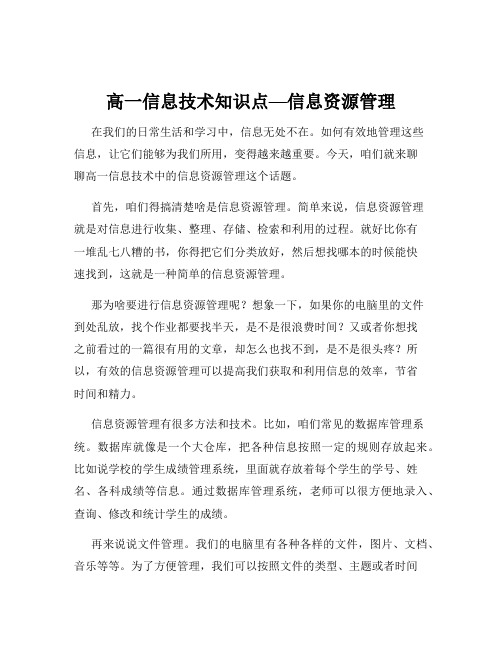 高一信息技术知识点—信息资源管理

在我们的日常生活和学习中，信息无处不在。如何有效地管理这些信息，让它们能够为我们所用，变得越来越重要。今天，咱们就来聊聊高一信息技术中的信息资源管理这个话题。

首先，咱们得搞清楚啥是信息资源管理。简单来说，信息资源管理就是对信息进行收集、整理、存储、检索和利用的过程。就好比你有一堆乱七八糟的书，你得把它们分类放好，然后想找哪本的时候能快速找到，这就是一种简单的信息资源管理。

那为啥要进行信息资源管理呢？想象一下，如果你的电脑里的文件到处乱放，找个作业都要找半天，是不是很浪费时间？又或者你想找之前看过的一篇很有用的文章，却怎么也找不到，是不是很头疼？所以，有效的信息资源管理可以提高我们获取和利用信息的效率，节省时间和精力。

信息资源管理有很多方法和技术。比如，咱们常见的数据库管理系统。数据库就像是一个大仓库，把各种信息按照一定的规则存放起来。比如说学校的学生成绩管理系统，里面就存放着每个学生的学号、姓名、各科成绩等信息。通过数据库管理系统，老师可以很方便地录入、查询、修改和统计学生的成绩。

再来说说文件管理。我们的电脑里有各种各样的文件，图片、文档、音乐等等。为了方便管理，我们可以按照文件的类型、主题或者时间